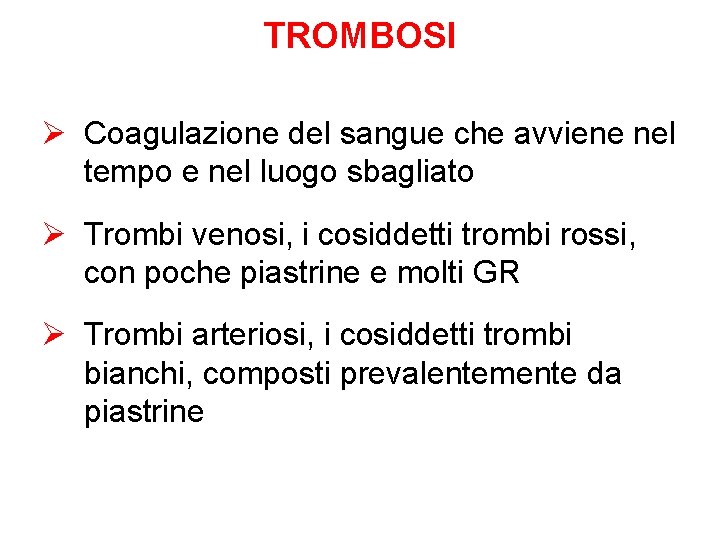 TROMBOSI

➢ Coagulazione del sangue che avviene nel tempo e nel luogo sbagliato

➢ Trombi venosi, i cosiddetti trombi rossi, con poche piastrine e molti GR

➢ Trombi arteriosi, i cosiddetti trombi bianchi, composti prevalentemente da piastrine